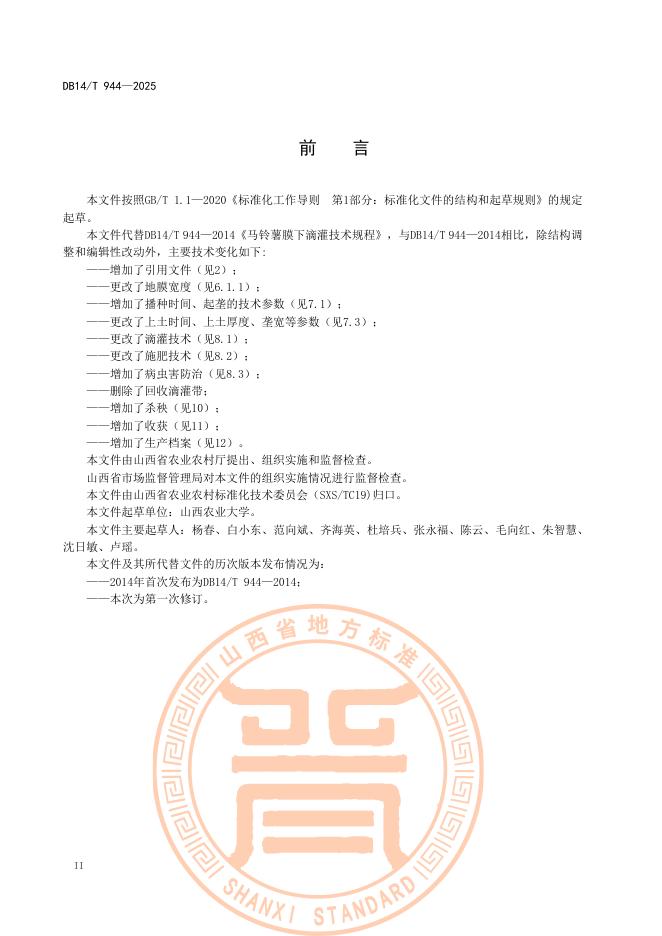 DB14/T 944—2025

前　言

本文件按照GB/T 1.1—2020《标准化工作导则　第1部分：标准化文件的结构和起草规则》的规定起草。

本文件代替DB14/T 944—2014《马铃薯膜下滴灌技术规程》，与DB14/T 944—2014相比，除结构调整和编辑性改动外，主要技术变化如下：

——增加了引用文件（见2）；
——更改了地膜宽度（见6.1.1）；
——增加了播种时间、起垄的技术参数（见7.1）；
——更改了上土时间、上土厚度、垄宽等参数（见7.3）；
——更改了滴灌技术（见8.1）；
——更改了施肥技术（见8.2）；
——增加了病虫害防治（见8.3）；
——删除了回收滴灌带；
——增加了杀秧（见10）；
——增加了收获（见11）；
——增加了生产档案（见12）。

本文件由山西省农业农村厅提出、组织实施和监督检查。

山西省市场监督管理局对本文件的组织实施情况进行监督检查。

本文件由山西省农业农村标准化技术委员会（SXS/TC19)归口。

本文件起草单位：山西农业大学。

本文件主要起草人：杨春、白小东、范向斌、齐海英、杜培兵、张永福、陈云、毛向红、朱智慧、沈日敏、卢瑶。

本文件及其所代替文件的历次版本发布情况为：

——2014年首次发布为DB14/T 944—2014；
——本次为第一次修订。

山西省地方标准

SHANXI STANDARD

II